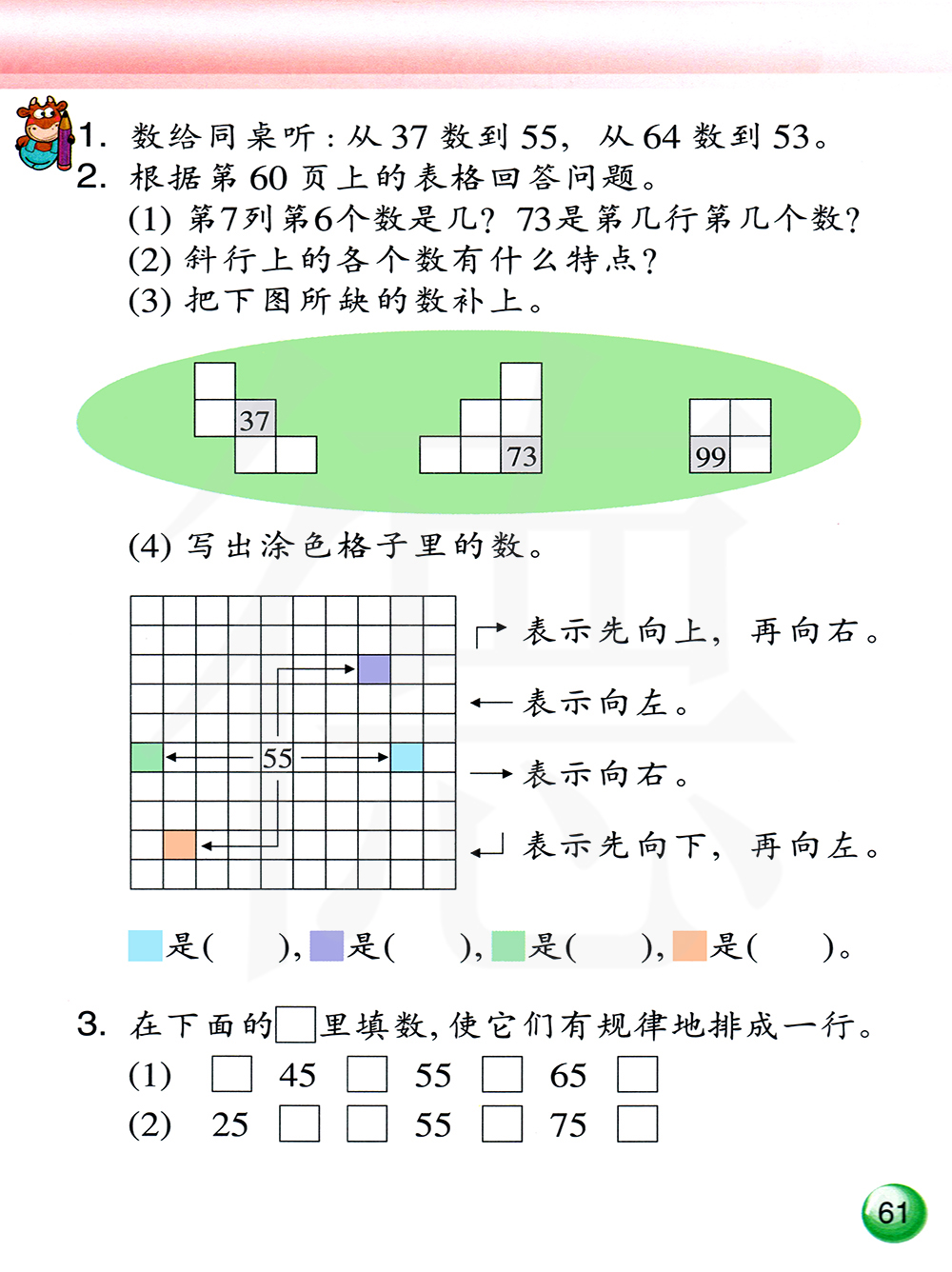 1. 数给同桌听：从 37 数到 55，从 64 数到 53。
2. 根据第 60 页上的表格回答问题。
(1) 第7列第6个数是几？73是第几行第几个数？
(2) 斜行上的各个数有什么特点？
(3) 把下图所缺的数补上。

37

73

99

(4) 写出涂色格子里的数。

55

表示先向上，再向右。

表示向左。

表示向右。

表示先向下，再向左。

是(　　)，是(　　)，是(　　)，是(　　)。

3. 在下面的□里填数，使它们有规律地排成一行。
(1) □ 45 □ 55 □ 65 □
(2) 25 □ □ 55 □ 75 □

61